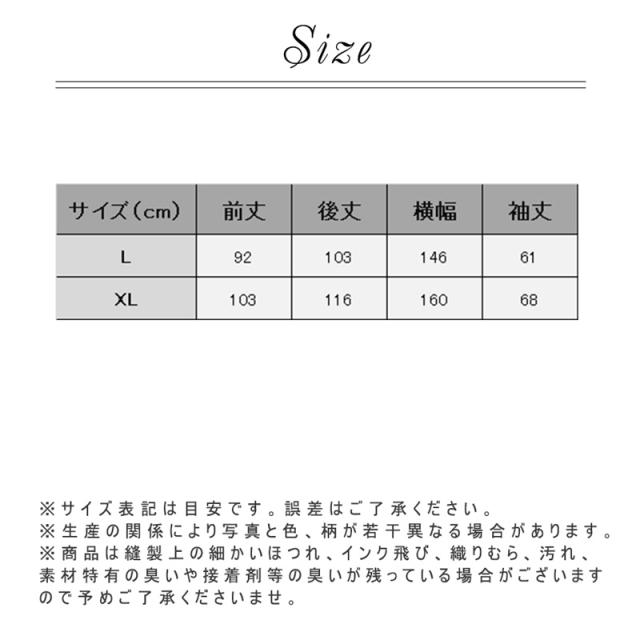 Size

| サイズ（cm） | 前丈 | 後丈 | 横幅 | 袖丈 |
|---|---|---|---|---|
| L | 92 | 103 | 146 | 61 |
| XL | 103 | 116 | 160 | 68 |

※サイズ表記は目安です。誤差はご了承ください。
※生産の関係により写真と色、柄が若干異なる場合があります。
※商品は縫製上の細かいほつれ、インク飛び、織りむら、汚れ、素材特有の臭いや接着剤等の臭いが残っている場合がございますので予めご了承くださいませ。